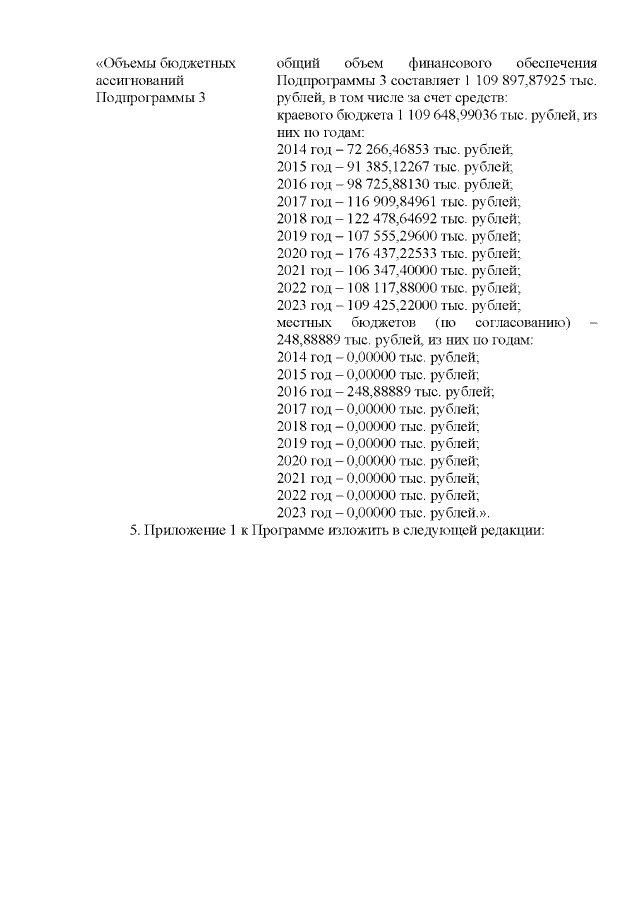 «Объемы бюджетных ассигнований Подпрограммы 3

общий объем финансового обеспечения Подпрограммы 3 составляет 1 109 897,87925 тыс. рублей, в том числе за счет средств:
краевого бюджета 1 109 648,99036 тыс. рублей, из них по годам:
2014 год – 72 266,46853 тыс. рублей;
2015 год – 91 385,12267 тыс. рублей;
2016 год – 98 725,88130 тыс. рублей;
2017 год – 116 909,84961 тыс. рублей;
2018 год – 122 478,64692 тыс. рублей;
2019 год – 107 555,29600 тыс. рублей;
2020 год – 176 437,22533 тыс. рублей;
2021 год – 106 347,40000 тыс. рублей;
2022 год – 108 117,88000 тыс. рублей;
2023 год – 109 425,22000 тыс. рублей;
местных бюджетов (по согласованию) – 248,88889 тыс. рублей, из них по годам:
2014 год – 0,00000 тыс. рублей;
2015 год – 0,00000 тыс. рублей;
2016 год – 248,88889 тыс. рублей;
2017 год – 0,00000 тыс. рублей;
2018 год – 0,00000 тыс. рублей;
2019 год – 0,00000 тыс. рублей;
2020 год – 0,00000 тыс. рублей;
2021 год – 0,00000 тыс. рублей;
2022 год – 0,00000 тыс. рублей;
2023 год – 0,00000 тыс. рублей.».

5. Приложение 1 к Программе изложить в следующей редакции: